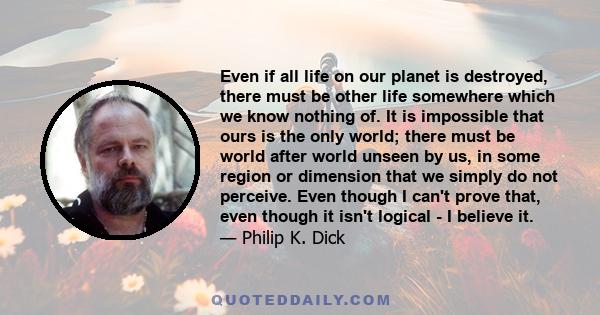 Even if all life on our planet is destroyed, there must be other life somewhere which we know nothing of. It is impossible that ours is the only world; there must be world after world unseen by us, in some region or dimension that we simply do not perceive. Even though I can't prove that, even though it isn't logical - I believe it.
— Philip K. Dick

QUOTEDDAILY.COM